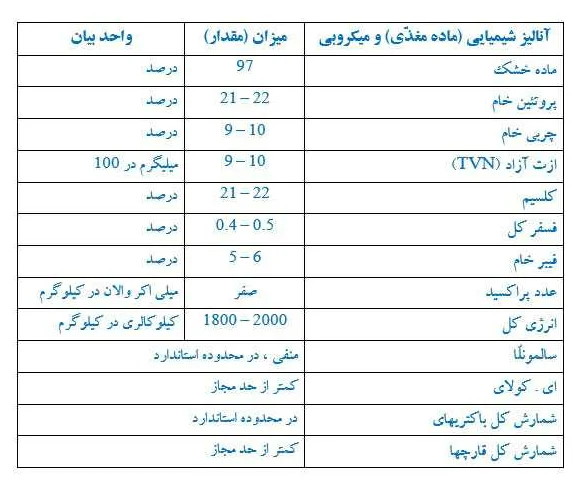 | آنالیز شیمیایی (ماده مغذّی) و میکروبی | میزان (مقدار) | واحد بیان |
|---|---|---|
| ماده خشک | 97 | درصد |
| پروتئین خام | 21 – 22 | درصد |
| چربی خام | 9 – 10 | درصد |
| ازت آزاد (TVN) | 9 – 10 | میلیگرم در 100 |
| کلسیم | 21 – 22 | درصد |
| فسفر کل | 0.4 – 0.5 | درصد |
| فیبر خام | 5 – 6 | درصد |
| عدد پراکسید | صفر | میلی اکر والان در کیلوگرم |
| انرژی کل | 1800 – 2000 | کیلوکالری در کیلوگرم |
| سالمونلّا | منفی ، در محدوده استاندارد | |
| ای . کولای | کمتر از حد مجاز | |
| شمارش کل باکتریهای | در محدوده استاندارد | |
| شمارش کل قارچها | کمتر از حد مجاز | |